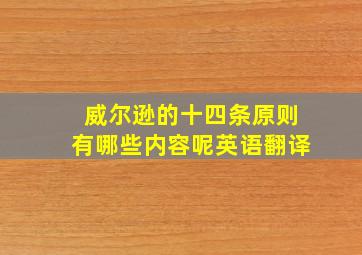 威尔逊的十四条原则
有哪些内容呢英语翻译